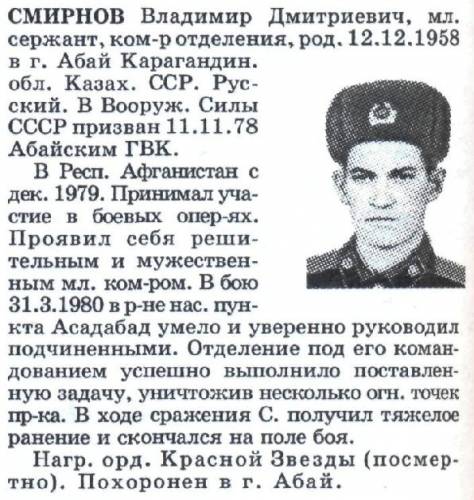 СМИРНОВ Владимир Дмитриевич, мл. сержант, ком-р отделения, род. 12.12.1958 в г. Абай Карагандин. обл. Казах. ССР. Русский. В Вооруж. Силы СССР призван 11.11.78 Абайским ГВК.

В Респ. Афганистан с дек. 1979. Принимал участие в боевых опер-ях. Проявил себя решительным и мужественным мл. ком-ром. В бою 31.3.1980 в р-не нас. пункта Асадабад умело и уверенно руководил подчиненными. Отделение под его командованием успешно выполнило поставленную задачу, уничтожив несколько огн. точек пр-ка. В ходе сражения С. получил тяжелое ранение и скончался на поле боя.

Нагр. орд. Красной Звезды (посмертно). Похоронен в г. Абай.